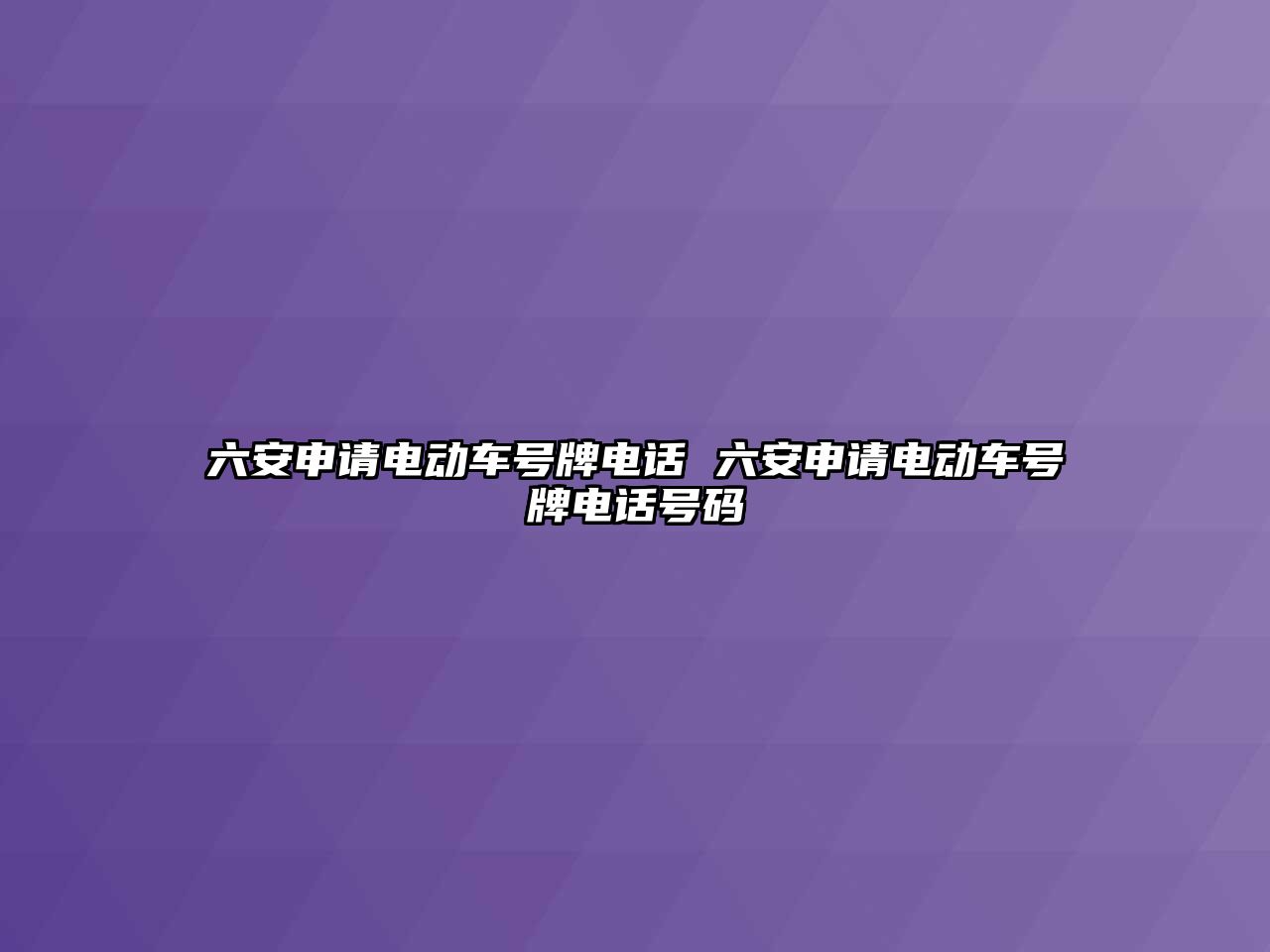 六安申请电动车号牌电话 六安申请电动车号牌电话号码